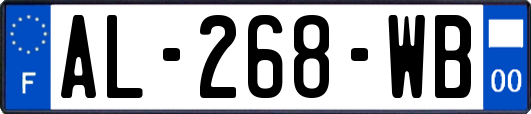 F
AL-268-WB
00